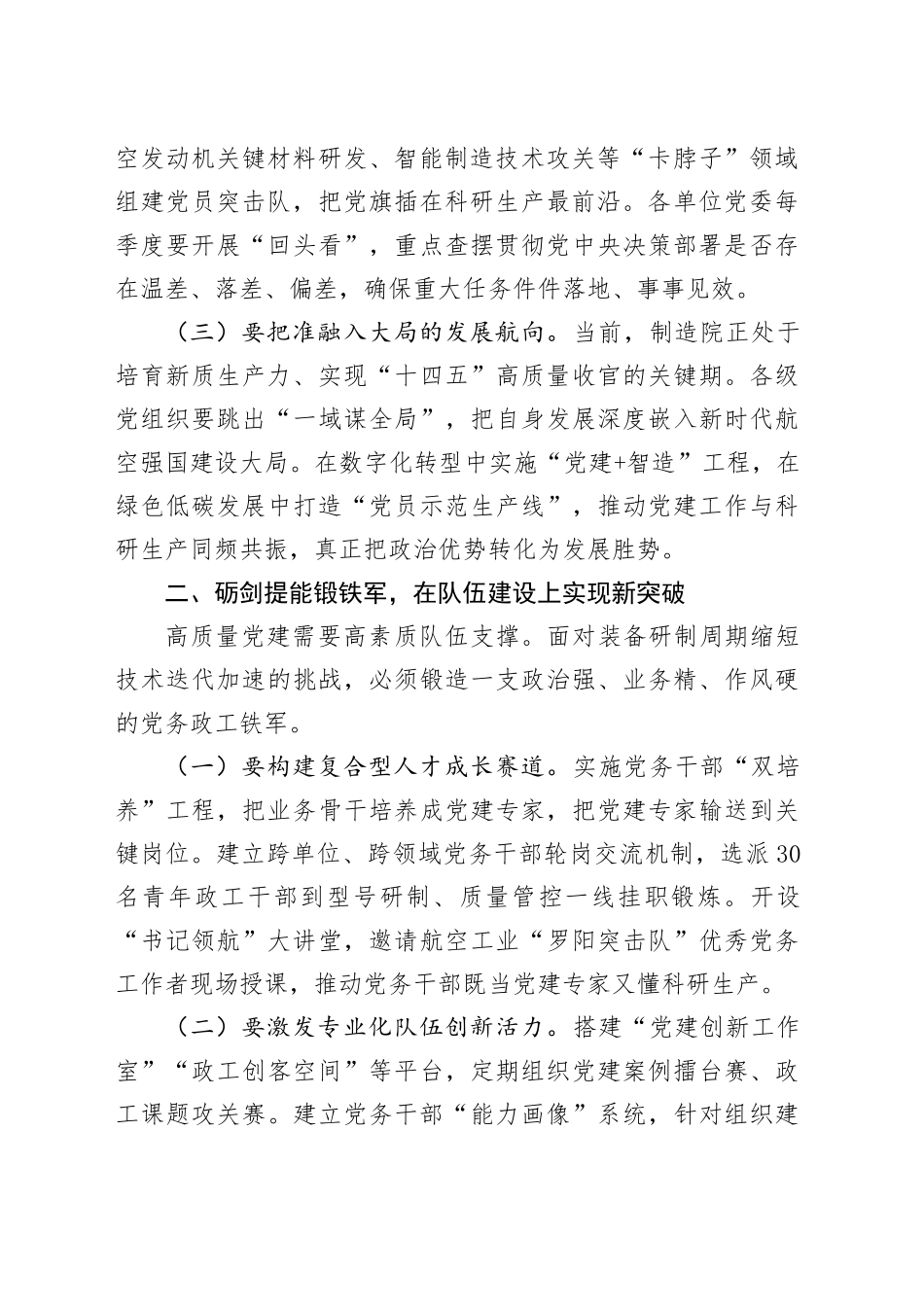 空发动机关键材料研发、智能制造技术攻关等“卡脖子”领域组建党员突击队，把党旗插在科研生产最前沿。各单位党委每季度要开展“回头看”，重点查摆贯彻党中央决策部署是否存在温差、落差、偏差，确保重大任务件件落地、事事见效。

（三）要把准融入大局的发展航向。当前，制造院正处于培育新质生产力、实现“十四五”高质量收官的关键期。各级党组织要跳出“一域谋全局”，把自身发展深度嵌入新时代航空强国建设大局。在数字化转型中实施“党建+智造”工程，在绿色低碳发展中打造“党员示范生产线”，推动党建工作与科研生产同频共振，真正把政治优势转化为发展胜势。

二、砺剑提能锻铁军，在队伍建设上实现新突破

高质量党建需要高素质队伍支撑。面对装备研制周期缩短技术迭代加速的挑战，必须锻造一支政治强、业务精、作风硬的党务政工铁军。

（一）要构建复合型人才成长赛道。实施党务干部“双培养”工程，把业务骨干培养成党建专家，把党建专家输送到关键岗位。建立跨单位、跨领域党务干部轮岗交流机制，选派30名青年政工干部到型号研制、质量管控一线挂职锻炼。开设“书记领航”大讲堂，邀请航空工业“罗阳突击队”优秀党务工作者现场授课，推动党务干部既当党建专家又懂科研生产。

（二）要激发专业化队伍创新活力。搭建“党建创新工作室”“政工创客空间”等平台，定期组织党建案例擂台赛、政工课题攻关赛。建立党务干部“能力画像”系统，针对组织建